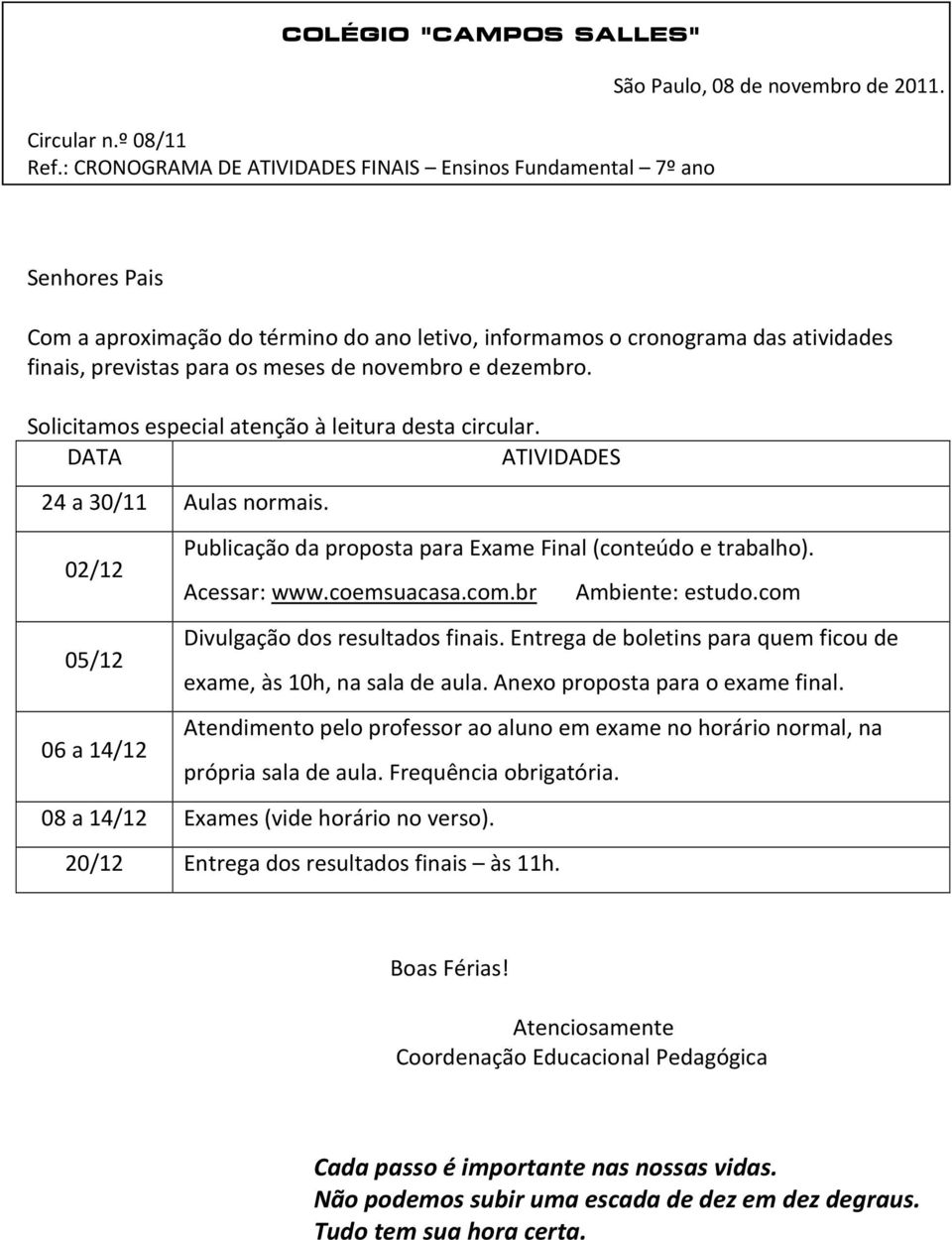 COLÉGIO "CAMPOS SALLES"

São Paulo, 08 de novembro de 2011.

Circular n.º 08/11
Ref.: CRONOGRAMA DE ATIVIDADES FINAIS – Ensinos Fundamental – 7º ano

Senhores Pais

Com a aproximação do término do ano letivo, informamos o cronograma das atividades finais, previstas para os meses de novembro e dezembro.

Solicitamos especial atenção à leitura desta circular.

| DATA | ATIVIDADES |
|---|---|
| 24 a 30/11 | Aulas normais. |
| 02/12 | Publicação da proposta para Exame Final (conteúdo e trabalho). Acessar: www.coemsuacasa.com.br Ambiente: estudo.com |
| 05/12 | Divulgação dos resultados finais. Entrega de boletins para quem ficou de exame, às 10h, na sala de aula. Anexo proposta para o exame final. |
| 06 a 14/12 | Atendimento pelo professor ao aluno em exame no horário normal, na própria sala de aula. Frequência obrigatória. |
| 08 a 14/12 | Exames (vide horário no verso). |
| 20/12 | Entrega dos resultados finais – às 11h. |

Boas Férias!

Atenciosamente
Coordenação Educacional Pedagógica

Cada passo é importante nas nossas vidas.
Não podemos subir uma escada de dez em dez degraus.
Tudo tem sua hora certa.